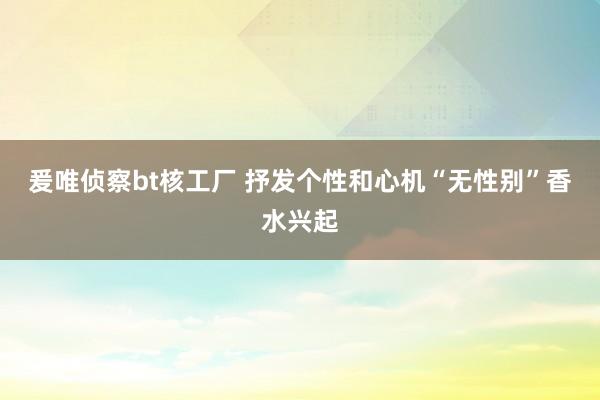 爱唯侦察bt核工厂 抒发个性和心机“无性别”香水兴起